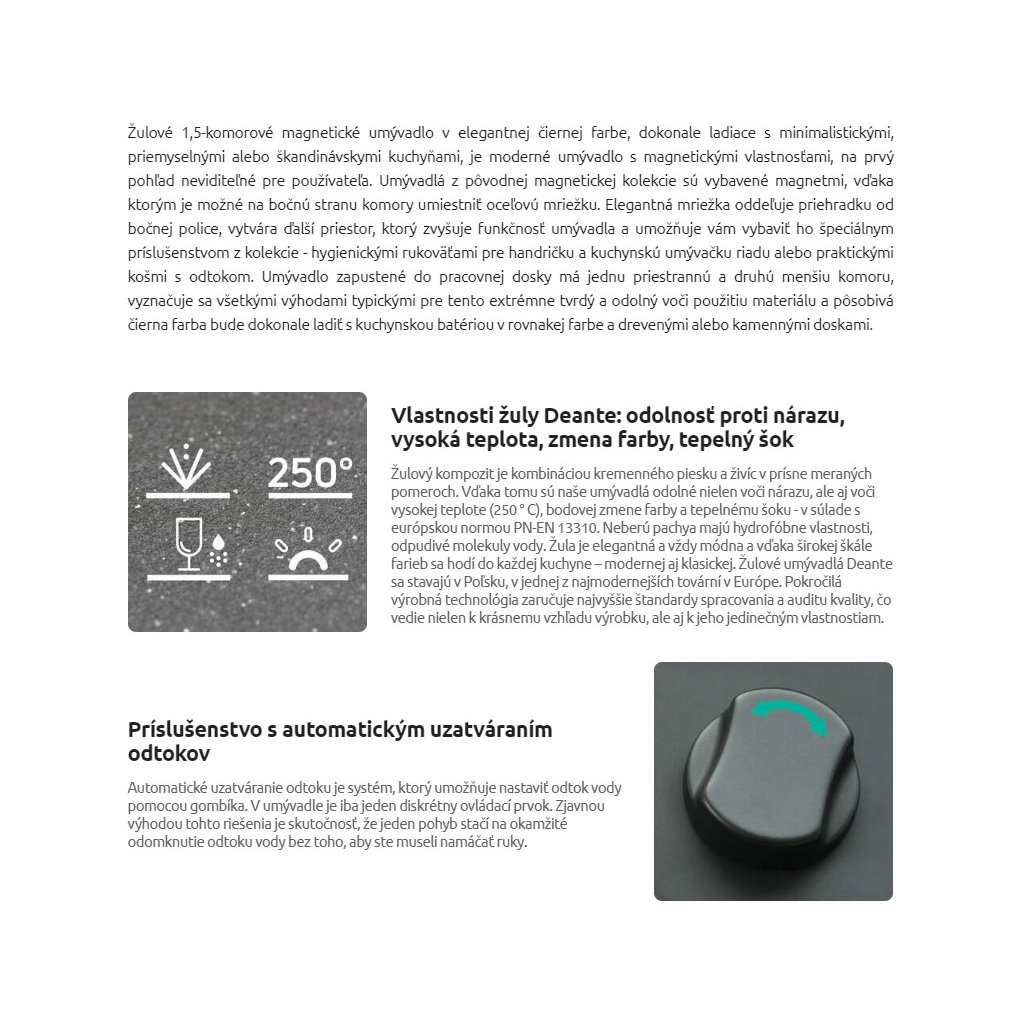 Žulové 1,5-komorové magnetické umývadlo v elegantnej čiernej farbe, dokonale ladiace s minimalistickými, priemyselnými alebo škandinávskymi kuchyňami, je moderné umývadlo s magnetickými vlastnosťami, na prvý pohľad neviditeľné pre používateľa. Umývadlá z pôvodnej magnetickej kolekcie sú vybavené magnetmi, vďaka ktorým je možné na bočnú stranu komory umiestniť oceľovú mriežku. Elegantná mriežka oddeľuje priehradku od bočnej police, vytvára ďalší priestor, ktorý zvyšuje funkčnosť umývadla a umožňuje vám vybaviť ho špeciálnym príslušenstvom z kolekcie - hygienickými rukoväťami pre handričku a kuchynskú umývačku riadu alebo praktickými košmi s odtokom. Umývadlo zapustené do pracovnej dosky má jednu priestrannú a druhú menšiu komoru, vyznačuje sa všetkými výhodami typickými pre tento extrémne tvrdý a odolný voči použitiu materiálu a pôsobivá čierna farba bude dokonale ladiť s kuchynskou batériou v rovnakej farbe a drevenými alebo kamennými doskami.

250°

Vlastnosti žuly Deante: odolnosť proti nárazu, vysoká teplota, zmena farby, tepelný šok

Žulový kompozit je kombináciou kremenného piesku a živíc v prísne meraných pomeroch. Vďaka tomu sú naše umývadlá odolné nielen voči nárazu, ale aj voči vysokej teplote (250 ° C), bodovej zmene farby a tepelnému šoku - v súlade s európskou normou PN-EN 13310. Neberú pachy a majú hydrofóbne vlastnosti, odpudivé molekuly vody. Žula je elegantná a vždy módna a vďaka širokej škále farieb sa hodí do každej kuchyne – modernej aj klasickej. Žulové umývadlá Deante sa stavajú v Poľsku, v jednej z najmodernejších tovární v Európe. Pokročilá výrobná technológia zaručuje najvyššie štandardy spracovania a auditu kvality, čo vedie nielen k krásnemu vzhľadu výrobku, ale aj k jeho jedinečným vlastnostiam.

Príslušenstvo s automatickým uzatváraním odtokov

Automatické uzatváranie odtoku je systém, ktorý umožňuje nastaviť odtok vody pomocou gombíka. V umývadle je iba jeden diskrétny ovládací prvok. Zjavnou výhodou tohto riešenia je skutočnosť, že jeden pohyb stačí na okamžité odomknutie odtoku vody bez toho, aby ste museli namáčať ruky.